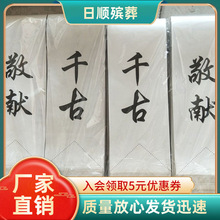 日顺殡葬

敬献

千古

千古

敬献

厂家直销

入会领取5元优惠券

质量放心发货迅速